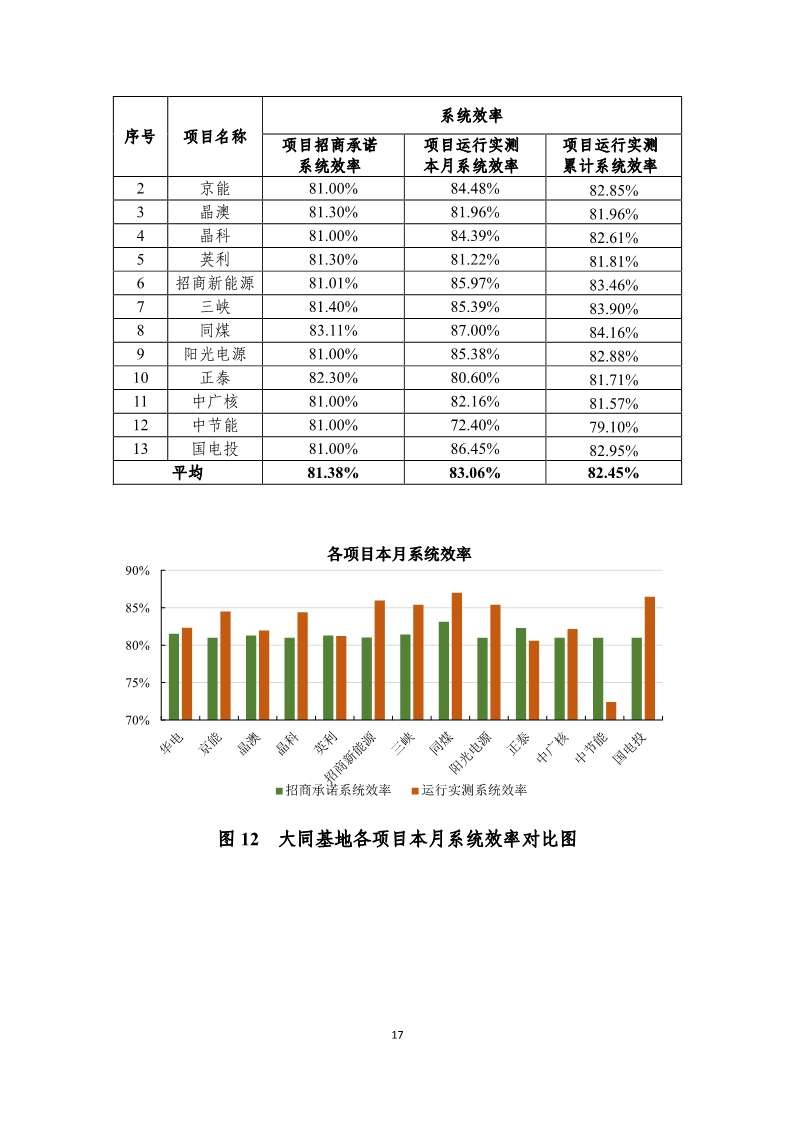 | 序号 | 项目名称 | 系统效率 | | |
|---|---|---|---|---|
| | | 项目招商承诺系统效率 | 项目运行实测本月系统效率 | 项目运行实测累计系统效率 |
| 2 | 京能 | 81.00% | 84.48% | 82.85% |
| 3 | 晶澳 | 81.30% | 81.96% | 81.96% |
| 4 | 晶科 | 81.00% | 84.39% | 82.61% |
| 5 | 英利 | 81.30% | 81.22% | 81.81% |
| 6 | 招商新能源 | 81.01% | 85.97% | 83.46% |
| 7 | 三峡 | 81.40% | 85.39% | 83.90% |
| 8 | 同煤 | 83.11% | 87.00% | 84.16% |
| 9 | 阳光电源 | 81.00% | 85.38% | 82.88% |
| 10 | 正泰 | 82.30% | 80.60% | 81.71% |
| 11 | 中广核 | 81.00% | 82.16% | 81.57% |
| 12 | 中节能 | 81.00% | 72.40% | 79.10% |
| 13 | 国电投 | 81.00% | 86.45% | 82.95% |
| 平均 | | 81.38% | 83.06% | 82.45% |

各项目本月系统效率

90%
85%
80%
75%
70%

华电 京能 晶澳 晶科 英利 招商新能源 三峡 同煤 阳光电源 正泰 中广核 中节能 国电投

招商承诺系统效率 运行实测系统效率

图 12 大同基地各项目本月系统效率对比图

17